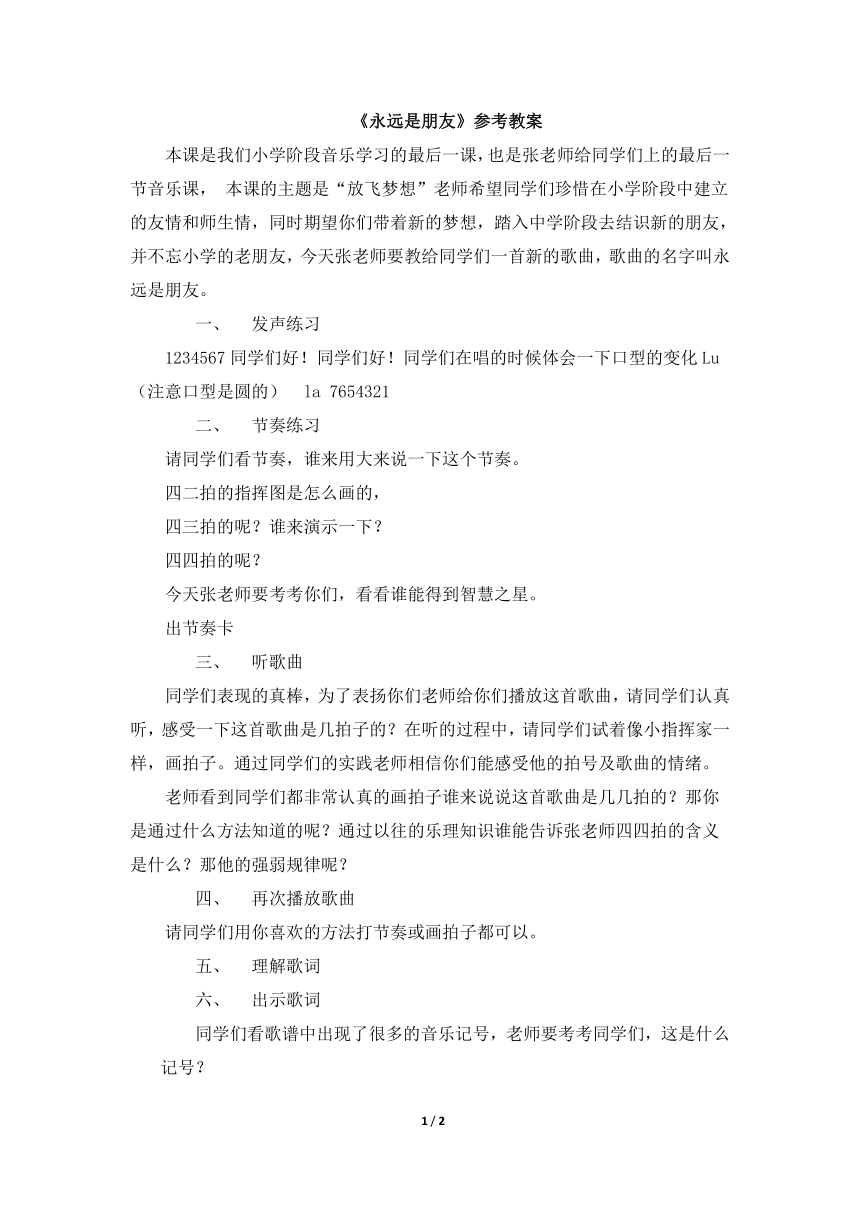 《永远是朋友》参考教案

本课是我们小学阶段音乐学习的最后一课，也是张老师给同学们上的最后一节音乐课， 本课的主题是“放飞梦想”老师希望同学们珍惜在小学阶段中建立的友情和师生情，同时期望你们带着新的梦想，踏入中学阶段去结识新的朋友，并不忘小学的老朋友，今天张老师要教给同学们一首新的歌曲，歌曲的名字叫永远是朋友。

一、 发声练习

1234567 同学们好！同学们好！同学们在唱的时候体会一下口型的变化 Lu（注意口型是圆的） la 7654321

二、 节奏练习

请同学们看节奏，谁来用大来说一下这个节奏。

四二拍的指挥图是怎么画的，

四三拍的呢？谁来演示一下？

四四拍的呢？

今天张老师要考考你们，看看谁能得到智慧之星。

出节奏卡

三、 听歌曲

同学们表现的真棒，为了表扬你们老师给你们播放这首歌曲，请同学们认真听，感受一下这首歌曲是几拍子的？在听的过程中，请同学们试着像小指挥家一样，画拍子。通过同学们的实践老师相信你们能感受他的拍号及歌曲的情绪。

老师看到同学们都非常认真的画拍子谁来说说这首歌曲是几几拍的？那你是通过什么方法知道的呢？通过以往的乐理知识谁能告诉张老师四四拍的含义是什么？那他的强弱规律呢？

四、 再次播放歌曲

请同学们用你喜欢的方法打节奏或画拍子都可以。

五、 理解歌词

六、 出示歌词

同学们看歌谱中出现了很多的音乐记号，老师要考考同学们，这是什么记号？

1 / 2